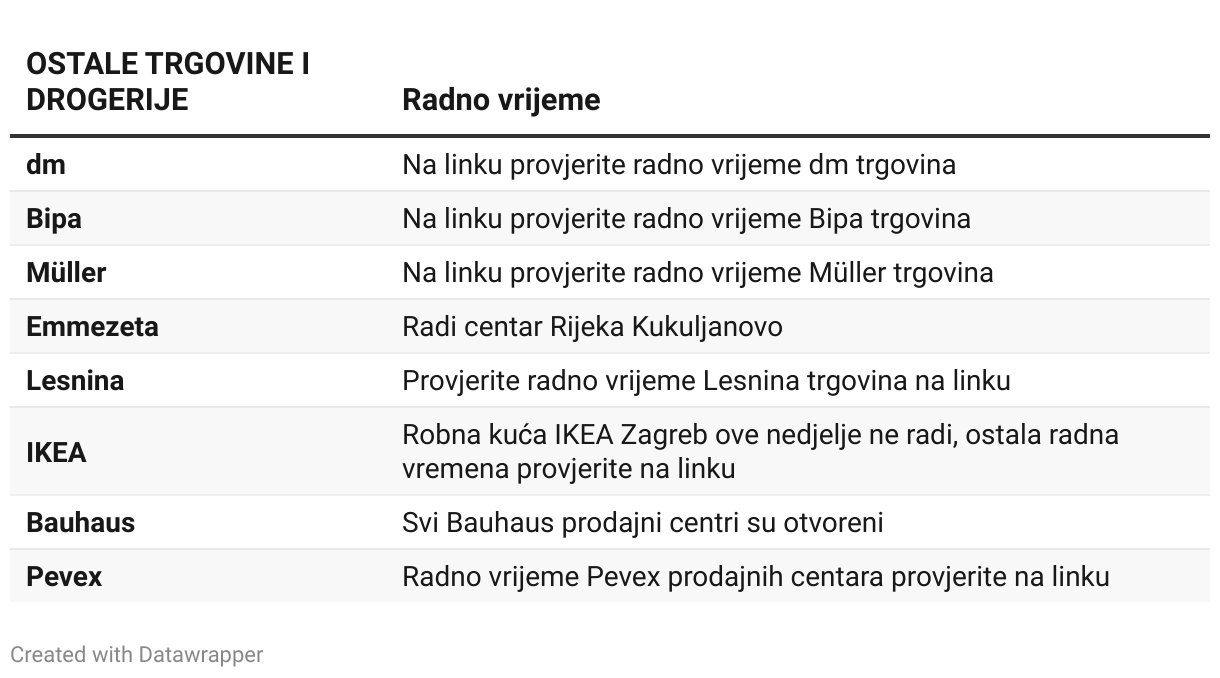 | OSTALE TRGOVINE I DROGERIJE | Radno vrijeme |
|---|---|
| dm | Na linku provjerite radno vrijeme dm trgovina |
| Bipa | Na linku provjerite radno vrijeme Bipa trgovina |
| Müller | Na linku provjerite radno vrijeme Müller trgovina |
| Emmezeta | Radi centar Rijeka Kukuljanovo |
| Lesnina | Provjerite radno vrijeme Lesnina trgovina na linku |
| IKEA | Robna kuća IKEA Zagreb ove nedjelje ne radi, ostala radna vremena provjerite na linku |
| Bauhaus | Svi Bauhaus prodajni centri su otvoreni |
| Pevex | Radno vrijeme Pevex prodajnih centara provjerite na linku |

Created with Datawrapper